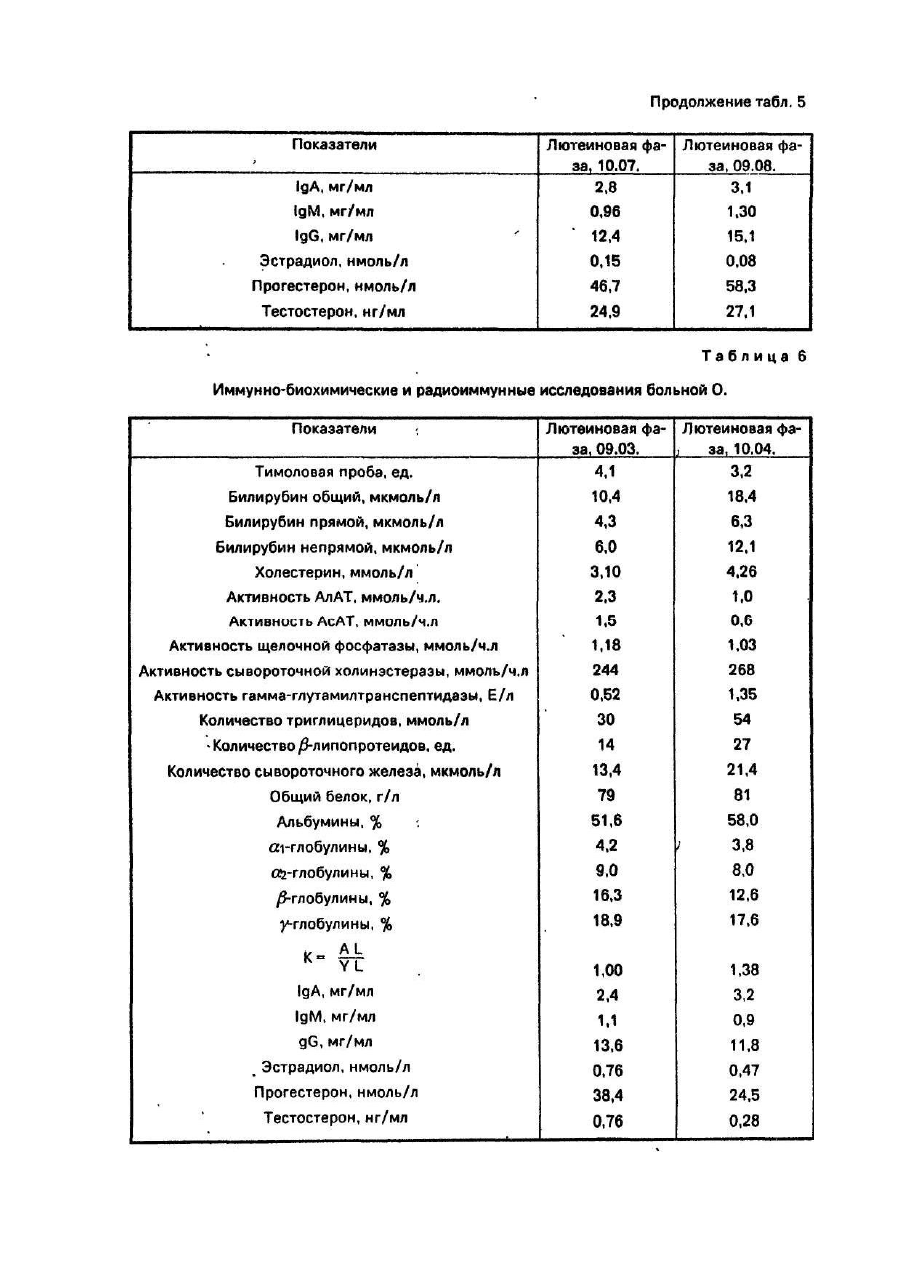 Продолжение табл. 5

| Показатели | Лютеиновая фаза, 10.07. | Лютеиновая фаза, 09.08. |
|---|---|---|
| IgA, мг/мл | 2,8 | 3,1 |
| IgM, мг/мл | 0,96 | 1,30 |
| IgG, мг/мл | 12,4 | 15,1 |
| Эстрадиол, нмоль/л | 0,15 | 0,08 |
| Прогестерон, нмоль/л | 46,7 | 58,3 |
| Тестостерон, нг/мл | 24,9 | 27,1 |

Таблица 6

Иммунно-биохимические и радиоиммунные исследования больной О.

| Показатели | Лютеиновая фаза, 09.03. | Лютеиновая фаза, 10.04. |
|---|---|---|
| Тимоловая проба, ед. | 4,1 | 3,2 |
| Билирубин общий, мкмоль/л | 10,4 | 18,4 |
| Билирубин прямой, мкмоль/л | 4,3 | 6,3 |
| Билирубин непрямой, мкмоль/л | 6,0 | 12,1 |
| Холестерин, ммоль/л | 3,10 | 4,26 |
| Активность АлАТ, ммоль/ч.л. | 2,3 | 1,0 |
| Активность АсАТ, ммоль/ч.л | 1,5 | 0,6 |
| Активность щелочной фосфатазы, ммоль/ч.л | 1,18 | 1,03 |
| Активность сывороточной холинэстеразы, ммоль/ч.л | 244 | 268 |
| Активность гамма-глутамилтранспептидазы, Е/л | 0,52 | 1,35 |
| Количество триглицеридов, ммоль/л | 30 | 54 |
| Количество $\beta$-липопротеидов, ед. | 14 | 27 |
| Количество сывороточного железа, мкмоль/л | 13,4 | 21,4 |
| Общий белок, г/л | 79 | 81 |
| Альбумины, % | 51,6 | 58,0 |
| $\alpha_1$-глобулины, % | 4,2 | 3,8 |
| $\alpha_2$-глобулины, % | 9,0 | 8,0 |
| $\beta$-глобулины, % | 16,3 | 12,6 |
| $\gamma$-глобулины, % | 18,9 | 17,6 |
| $K = \frac{AL}{YL}$ | 1,00 | 1,38 |
| IgA, мг/мл | 2,4 | 3,2 |
| IgM, мг/мл | 1,1 | 0,9 |
| gG, мг/мл | 13,6 | 11,8 |
| Эстрадиол, нмоль/л | 0,76 | 0,47 |
| Прогестерон, нмоль/л | 38,4 | 24,5 |
| Тестостерон, нг/мл | 0,76 | 0,28 |